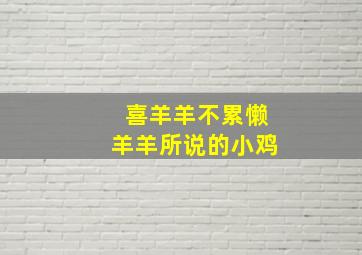 喜羊羊不累懒
羊羊所说的小鸡